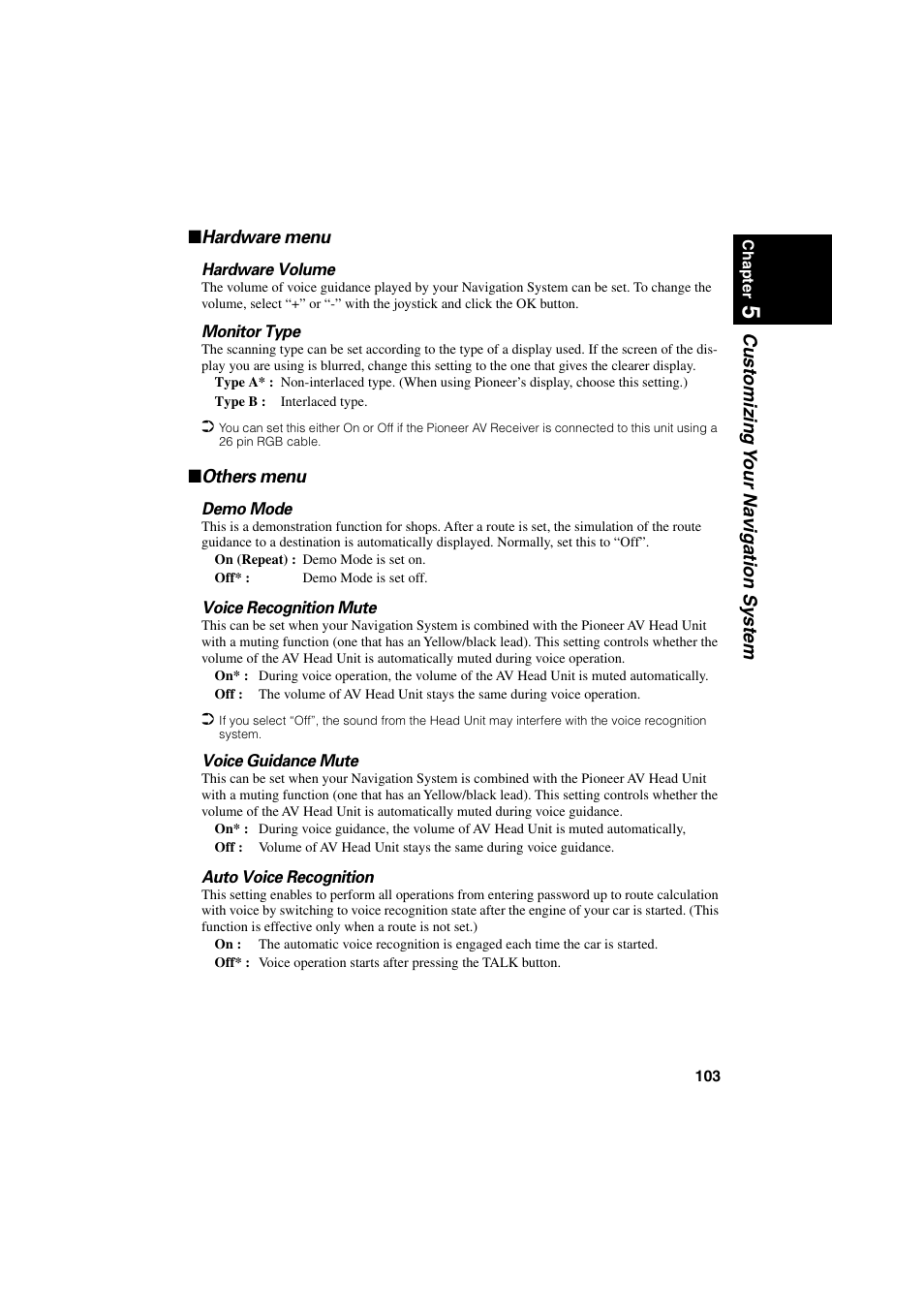 ■Hardware menu

Hardware Volume

The volume of voice guidance played by your Navigation System can be set. To change the volume, select “+” or “-” with the joystick and click the OK button.

Monitor Type

The scanning type can be set according to the type of a display used. If the screen of the display you are using is blurred, change this setting to the one that gives the clearer display.

Type A* : Non-interlaced type. (When using Pioneer’s display, choose this setting.)

Type B : Interlaced type.

➲ You can set this either On or Off if the Pioneer AV Receiver is connected to this unit using a 26 pin RGB cable.

■Others menu

Demo Mode

This is a demonstration function for shops. After a route is set, the simulation of the route guidance to a destination is automatically displayed. Normally, set this to “Off”.

On (Repeat) : Demo Mode is set on.

Off* : Demo Mode is set off.

Voice Recognition Mute

This can be set when your Navigation System is combined with the Pioneer AV Head Unit with a muting function (one that has an Yellow/black lead). This setting controls whether the volume of the AV Head Unit is automatically muted during voice operation.

On* : During voice operation, the volume of the AV Head Unit is muted automatically.

Off : The volume of AV Head Unit stays the same during voice operation.

➲ If you select “Off”, the sound from the Head Unit may interfere with the voice recognition system.

Voice Guidance Mute

This can be set when your Navigation System is combined with the Pioneer AV Head Unit with a muting function (one that has an Yellow/black lead). This setting controls whether the volume of the AV Head Unit is automatically muted during voice guidance.

On* : During voice guidance, the volume of AV Head Unit is muted automatically,

Off : Volume of AV Head Unit stays the same during voice guidance.

Auto Voice Recognition

This setting enables to perform all operations from entering password up to route calculation with voice by switching to voice recognition state after the engine of your car is started. (This function is effective only when a route is not set.)

On : The automatic voice recognition is engaged each time the car is started.

Off* : Voice operation starts after pressing the TALK button.

Chapter 5 Customizing Your Navigation System

103